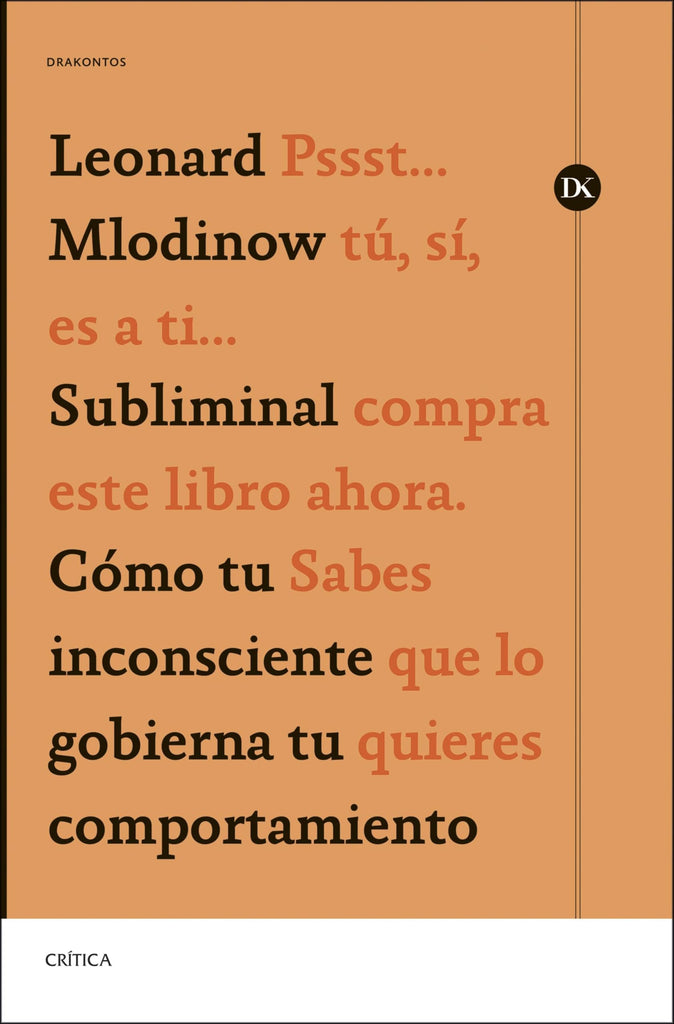 DRAKONTOS

Leonard Pssst...
Mlodinow tú, sí,
es a ti...
Subliminal compra
este libro ahora.
Cómo tu Sabes
inconsciente que lo
gobierna tu quieres
comportamiento

DK

CRÍTICA